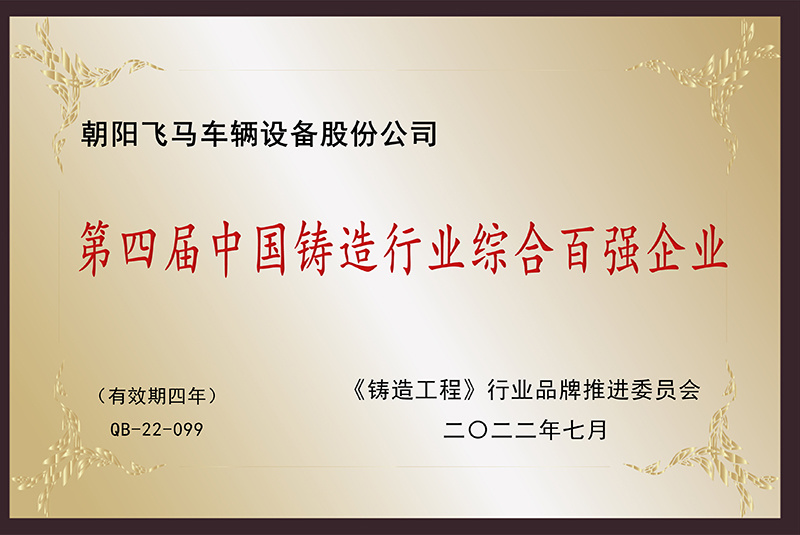 朝阳飞马车辆设备股份公司

第四届中国铸造行业综合百强企业

（有效期四年）
QB-22-099

《铸造工程》行业品牌推进委员会
二〇二二年七月